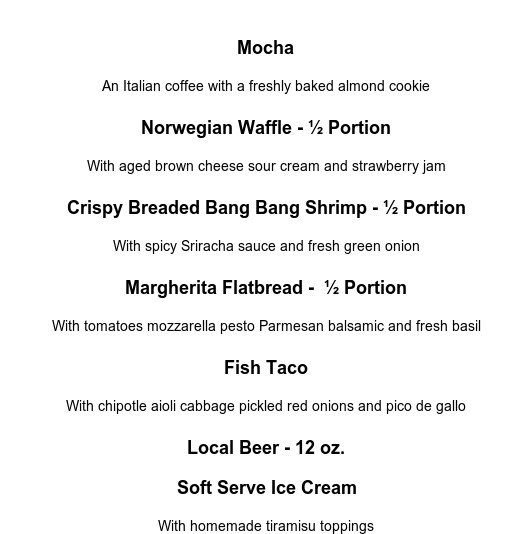 Mocha

An Italian coffee with a freshly baked almond cookie

Norwegian Waffle - ½ Portion

With aged brown cheese sour cream and strawberry jam

Crispy Breaded Bang Bang Shrimp - ½ Portion

With spicy Sriracha sauce and fresh green onion

Margherita Flatbread - ½ Portion

With tomatoes mozzarella pesto Parmesan balsamic and fresh basil

Fish Taco

With chipotle aioli cabbage pickled red onions and pico de gallo

Local Beer - 12 oz.

Soft Serve Ice Cream

With homemade tiramisu toppings